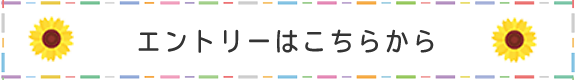 エントリーはこちらから